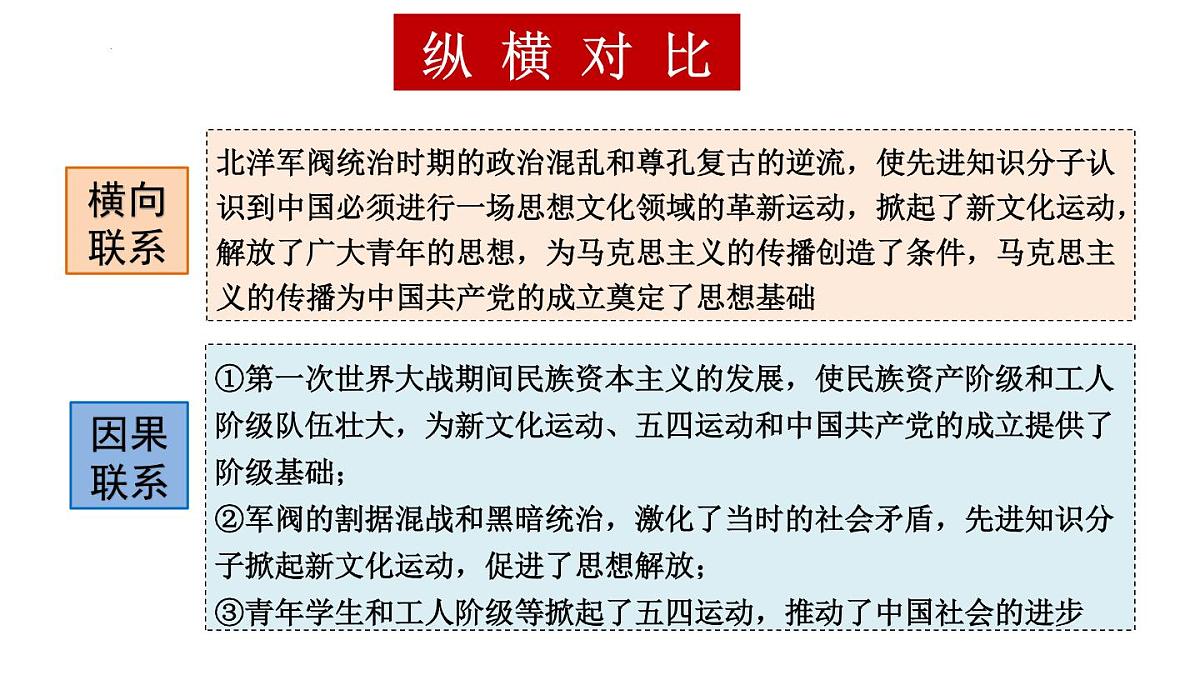 纵 横 对 比

横向联系

北洋军阀统治时期的政治混乱和尊孔复古的逆流，使先进知识分子认识到中国必须进行一场思想文化领域的革新运动，掀起了新文化运动，解放了广大青年的思想，为马克思主义的传播创造了条件，马克思主义的传播为中国共产党的成立奠定了思想基础

因果联系

①第一次世界大战期间民族资本主义的发展，使民族资产阶级和工人阶级队伍壮大，为新文化运动、五四运动和中国共产党的成立提供了阶级基础；
②军阀的割据混战和黑暗统治，激化了当时的社会矛盾，先进知识分子掀起新文化运动，促进了思想解放；
③青年学生和工人阶级等掀起了五四运动，推动了中国社会的进步